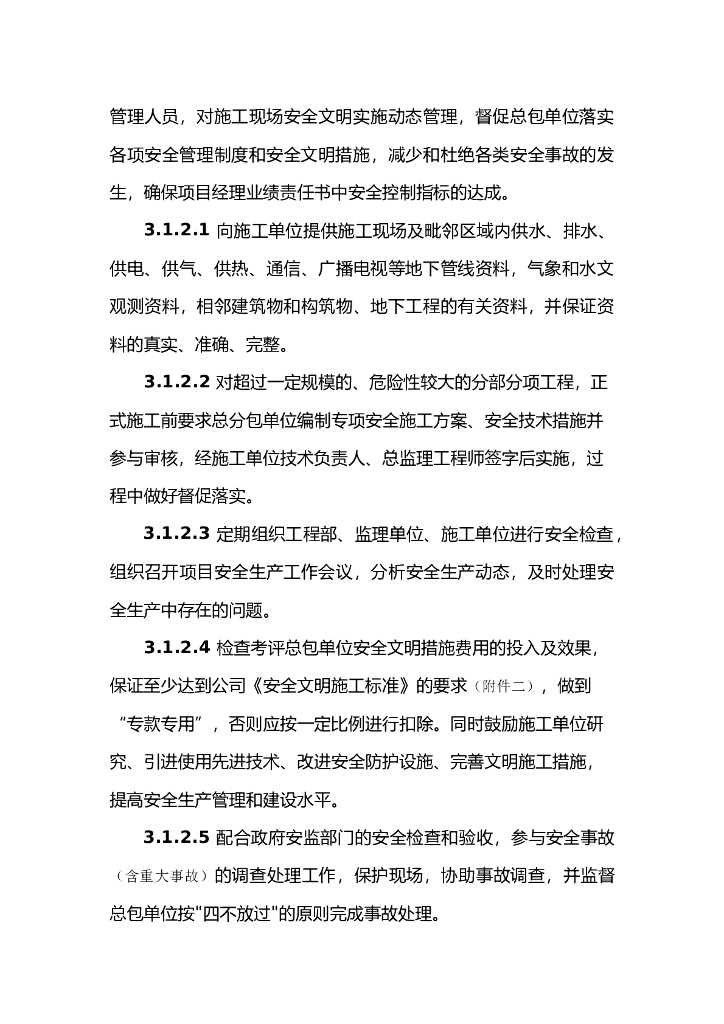 管理人员，对施工现场安全文明实施动态管理，督促总包单位落实各项安全管理制度和安全文明措施，减少和杜绝各类安全事故的发生，确保项目经理业绩责任书中安全控制指标的达成。

3.1.2.1 向施工单位提供施工现场及毗邻区域内供水、排水、供电、供气、供热、通信、广播电视等地下管线资料，气象和水文观测资料，相邻建筑物和构筑物、地下工程的有关资料，并保证资料的真实、准确、完整。

3.1.2.2 对超过一定规模的、危险性较大的分部分项工程，正式施工前要求总分包单位编制专项安全施工方案、安全技术措施并参与审核，经施工单位技术负责人、总监理工程师签字后实施，过程中做好督促落实。

3.1.2.3 定期组织工程部、监理单位、施工单位进行安全检查，组织召开项目安全生产工作会议，分析安全生产动态，及时处理安全生产中存在的问题。

3.1.2.4 检查考评总包单位安全文明措施费用的投入及效果，保证至少达到公司《安全文明施工标准》的要求（附件二），做到“专款专用”，否则应按一定比例进行扣除。同时鼓励施工单位研究、引进使用先进技术、改进安全防护设施、完善文明施工措施，提高安全生产管理和建设水平。

3.1.2.5 配合政府安监部门的安全检查和验收，参与安全事故（含重大事故）的调查处理工作，保护现场，协助事故调查，并监督总包单位按"四不放过"的原则完成事故处理。